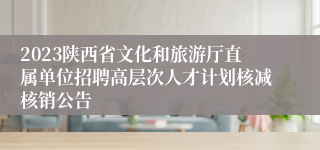 2023陕西省文化和旅游厅直属单位招聘高层次人才计划核减核销公告